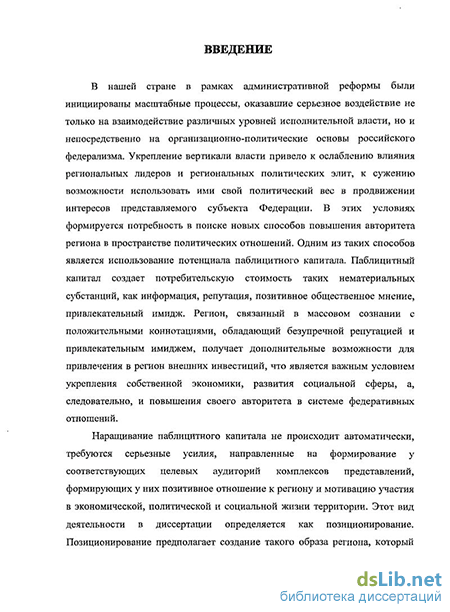 ВВЕДЕНИЕ

В нашей стране в рамках административной реформы были инициированы масштабные процессы, оказавшие серьезное воздействие не только на взаимодействие различных уровней исполнительной власти, но и непосредственно на организационно-политические основы российского федерализма. Укрепление вертикали власти привело к ослаблению влияния региональных лидеров и региональных политических элит, к сужению возможности использовать ими свой политический вес в продвижении интересов представляемого субъекта Федерации. В этих условиях формируется потребность в поиске новых способов повышения авторитета региона в пространстве политических отношений. Одним из таких способов является использование потенциала паблицитного капитала. Паблицитный капитал создает потребительскую стоимость таких нематериальных субстанций, как информация, репутация, позитивное общественное мнение, привлекательный имидж. Регион, связанный в массовом сознании с положительными коннотациями, обладающий безупречной репутацией и привлекательным имиджем, получает дополнительные возможности для привлечения в регион внешних инвестиций, что является важным условием укрепления собственной экономики, развития социальной сферы, а, следовательно, и повышения своего авторитета в системе федеративных отношений.

Наращивание паблицитного капитала не происходит автоматически, требуются серьезные усилия, направленные на формирование у соответствующих целевых аудиторий комплексов представлений, формирующих у них позитивное отношение к региону и мотивацию участия в экономической, политической и социальной жизни территории. Этот вид деятельности в диссертации определяется как позиционирование. Позиционирование предполагает создание такого образа региона, который

dsLib.net
библиотека диссертаций